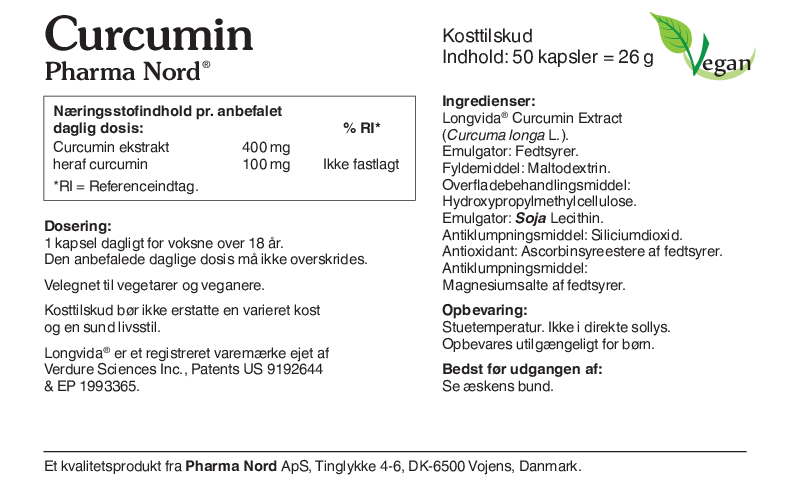 Curcumin
Pharma Nord®

| Næringsstofindhold pr. anbefalet daglig dosis: | | % RI* |
|---|---|---|
| Curcumin ekstrakt | 400 mg | |
| heraf curcumin | 100 mg | Ikke fastlagt |

*RI = Referenceindtag.

Dosering:
1 kapsel dagligt for voksne over 18 år.
Den anbefalede daglige dosis må ikke overskrides.

Velegnet til vegetarer og veganere.

Kosttilskud bør ikke erstatte en varieret kost og en sund livsstil.

Longvida® er et registreret varemærke ejet af Verdure Sciences Inc., Patents US 9192644 & EP 1993365.

Kosttilskud
Indhold: 50 kapsler = 26 g

Vegan

Ingredienser:
Longvida® Curcumin Extract (Curcuma longa L.).
Emulgator: Fedtsyrer.
Fyldemiddel: Maltodextrin.
Overfladebehandlingsmiddel: Hydroxypropylmethylcellulose.
Emulgator: Soja Lecithin.
Antiklumpningsmiddel: Siliciumdioxid.
Antioxidant: Ascorbinsyreestere af fedtsyrer.
Antiklumpningsmiddel: Magnesiumsalte af fedtsyrer.

Opbevaring:
Stuetemperatur. Ikke i direkte sollys.
Opbevares utilgængeligt for børn.

Bedst før udgangen af:
Se æskens bund.

Et kvalitetsprodukt fra Pharma Nord ApS, Tinglykke 4-6, DK-6500 Vojens, Danmark.